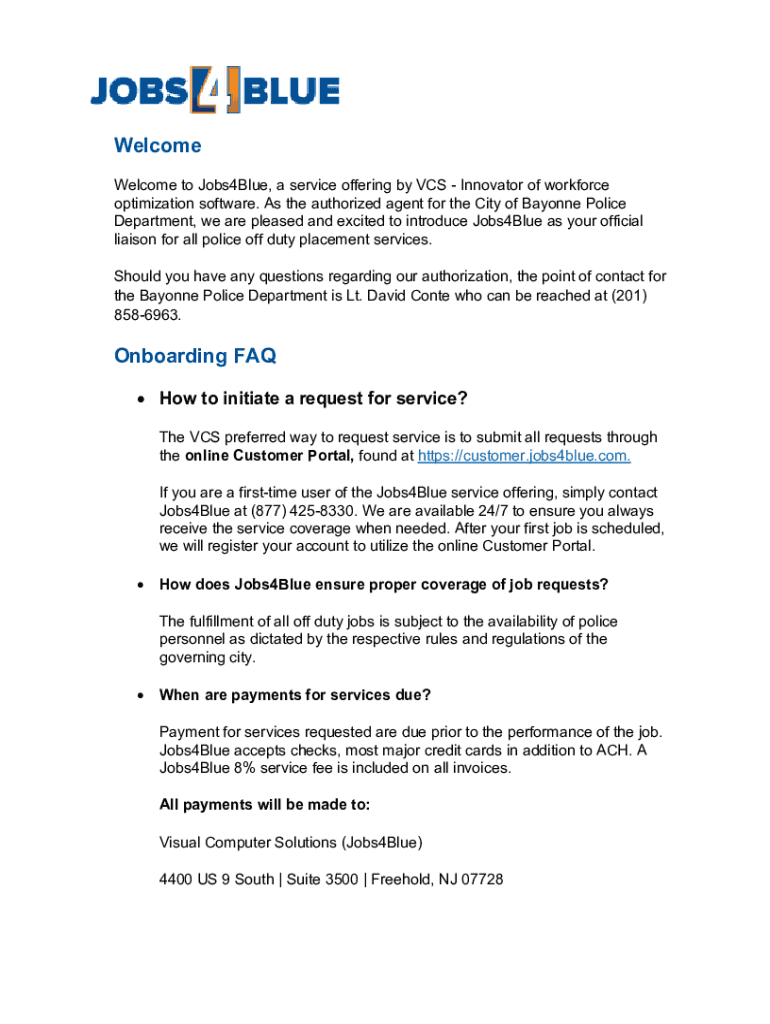 JOBS4BLUE

Welcome

Welcome to Jobs4Blue, a service offering by VCS - Innovator of workforce optimization software. As the authorized agent for the City of Bayonne Police Department, we are pleased and excited to introduce Jobs4Blue as your official liaison for all police off duty placement services.

Should you have any questions regarding our authorization, the point of contact for the Bayonne Police Department is Lt. David Conte who can be reached at (201) 858-6963.

Onboarding FAQ

• How to initiate a request for service?

The VCS preferred way to request service is to submit all requests through the online Customer Portal, found at https://customer.jobs4blue.com.

If you are a first-time user of the Jobs4Blue service offering, simply contact Jobs4Blue at (877) 425-8330. We are available 24/7 to ensure you always receive the service coverage when needed. After your first job is scheduled, we will register your account to utilize the online Customer Portal.

• How does Jobs4Blue ensure proper coverage of job requests?

The fulfillment of all off duty jobs is subject to the availability of police personnel as dictated by the respective rules and regulations of the governing city.

• When are payments for services due?

Payment for services requested are due prior to the performance of the job. Jobs4Blue accepts checks, most major credit cards in addition to ACH. A Jobs4Blue 8% service fee is included on all invoices.

All payments will be made to:

Visual Computer Solutions (Jobs4Blue)

4400 US 9 South | Suite 3500 | Freehold, NJ 07728